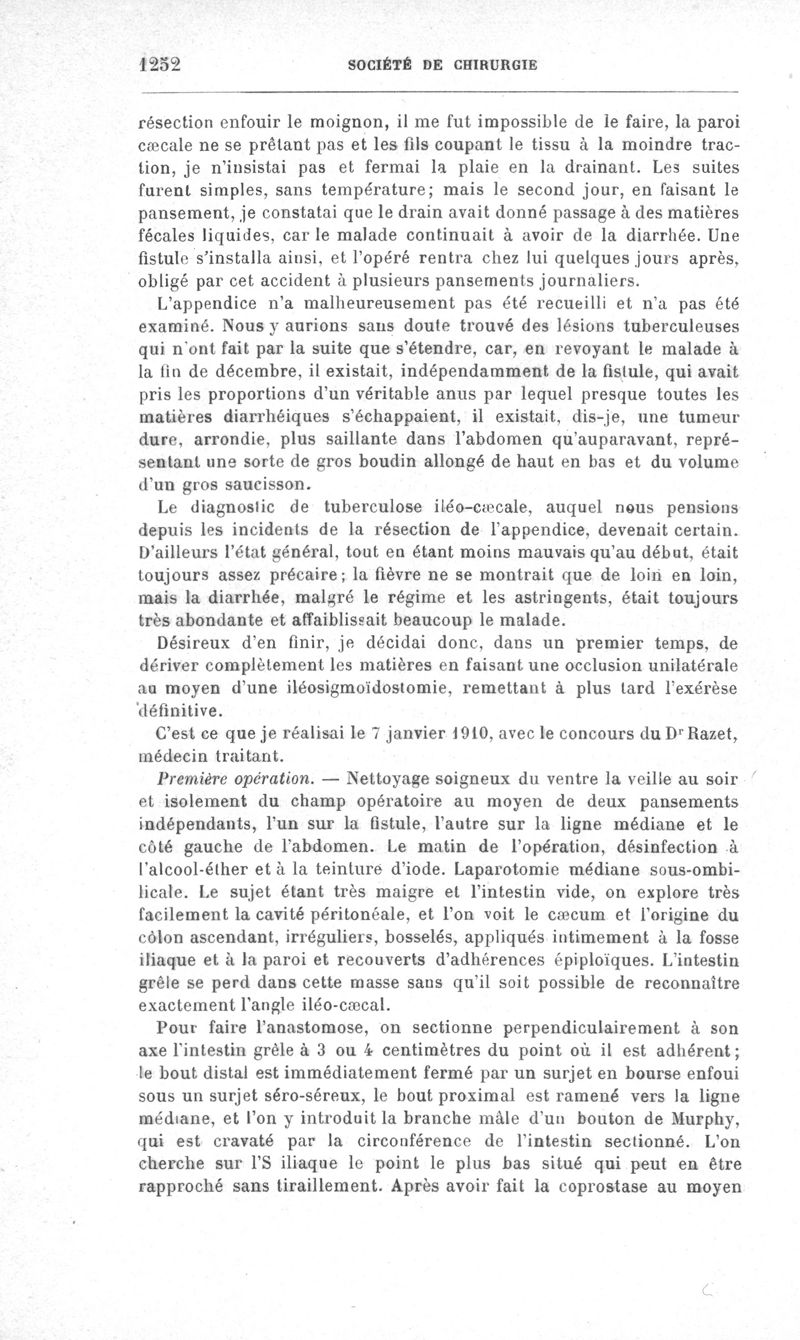 1252 SOCIÉTÉ DE CHIRURGIE

résection enfouir le moignon, il me fut impossible de le faire, la paroi cæcale ne se prêtant pas et les fils coupant le tissu à la moindre traction, je n'insistai pas et fermai la plaie en la drainant. Les suites furent simples, sans température; mais le second jour, en faisant le pansement, je constatai que le drain avait donné passage à des matières fécales liquides, car le malade continuait à avoir de la diarrhée. Une fistule s'installa ainsi, et l'opéré rentra chez lui quelques jours après, obligé par cet accident à plusieurs pansements journaliers.

L'appendice n'a malheureusement pas été recueilli et n'a pas été examiné. Nous y aurions sans doute trouvé des lésions tuberculeuses qui n'ont fait par la suite que s'étendre, car, en revoyant le malade à la fin de décembre, il existait, indépendamment de la fistule, qui avait pris les proportions d'un véritable anus par lequel presque toutes les matières diarrhéiques s'échappaient, il existait, dis-je, une tumeur dure, arrondie, plus saillante dans l'abdomen qu'auparavant, représentant une sorte de gros boudin allongé de haut en bas et du volume d'un gros saucisson.

Le diagnostic de tuberculose iléo-cæcale, auquel nous pensions depuis les incidents de la résection de l'appendice, devenait certain. D'ailleurs l'état général, tout en étant moins mauvais qu'au début, était toujours assez précaire; la fièvre ne se montrait que de loin en loin, mais la diarrhée, malgré le régime et les astringents, était toujours très abondante et affaiblissait beaucoup le malade.

Désireux d'en finir, je décidai donc, dans un premier temps, de dériver complètement les matières en faisant une occlusion unilatérale au moyen d'une iléosigmoïdostomie, remettant à plus tard l'exérèse définitive.

C'est ce que je réalisai le 7 janvier 1910, avec le concours du Dr Razet, médecin traitant.

Première opération. — Nettoyage soigneux du ventre la veille au soir et isolement du champ opératoire au moyen de deux pansements indépendants, l'un sur la fistule, l'autre sur la ligne médiane et le côté gauche de l'abdomen. Le matin de l'opération, désinfection à l'alcool-éther et à la teinture d'iode. Laparotomie médiane sous-ombilicale. Le sujet étant très maigre et l'intestin vide, on explore très facilement la cavité péritonéale, et l'on voit le cæcum et l'origine du côlon ascendant, irréguliers, bosselés, appliqués intimement à la fosse iliaque et à la paroi et recouverts d'adhérences épiploïques. L'intestin grêle se perd dans cette masse sans qu'il soit possible de reconnaître exactement l'angle iléo-cæcal.

Pour faire l'anastomose, on sectionne perpendiculairement à son axe l'intestin grêle à 3 ou 4 centimètres du point où il est adhérent; le bout distal est immédiatement fermé par un surjet en bourse enfoui sous un surjet séro-séreux, le bout proximal est ramené vers la ligne médiane, et l'on y introduit la branche mâle d'un bouton de Murphy, qui est cravaté par la circonférence de l'intestin sectionné. L'on cherche sur l'S iliaque le point le plus bas situé qui peut en être rapproché sans tiraillement. Après avoir fait la coprostase au moyen